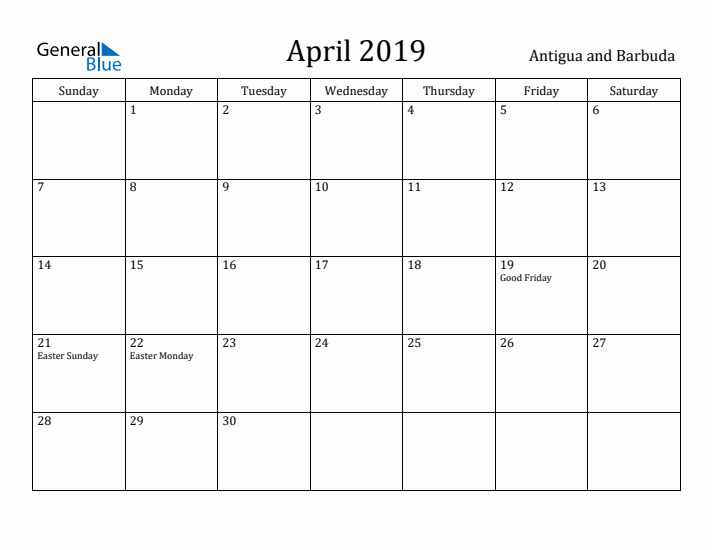 General Blue

April 2019

Antigua and Barbuda

| Sunday | Monday | Tuesday | Wednesday | Thursday | Friday | Saturday |
|---|---|---|---|---|---|---|
| | 1 | 2 | 3 | 4 | 5 | 6 |
| 7 | 8 | 9 | 10 | 11 | 12 | 13 |
| 14 | 15 | 16 | 17 | 18 | 19 Good Friday | 20 |
| 21 Easter Sunday | 22 Easter Monday | 23 | 24 | 25 | 26 | 27 |
| 28 | 29 | 30 | | | | |